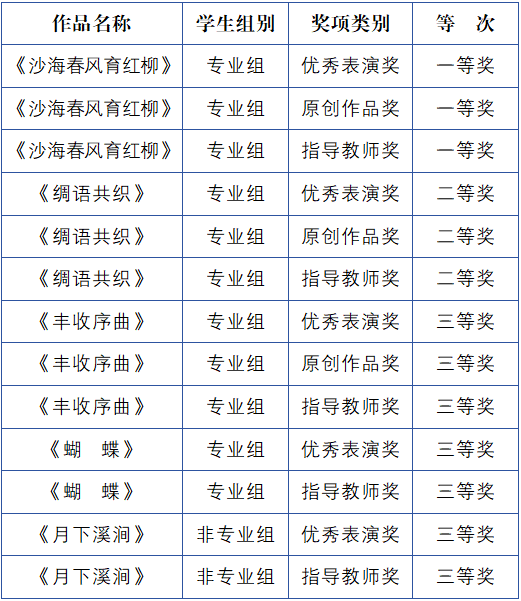 | 作品名称 | 学生组别 | 奖项类别 | 等 次 |
|---|---|---|---|
| 《沙海春风育红柳》 | 专业组 | 优秀表演奖 | 一等奖 |
| 《沙海春风育红柳》 | 专业组 | 原创作品奖 | 一等奖 |
| 《沙海春风育红柳》 | 专业组 | 指导教师奖 | 一等奖 |
| 《绸语共织》 | 专业组 | 优秀表演奖 | 二等奖 |
| 《绸语共织》 | 专业组 | 原创作品奖 | 二等奖 |
| 《绸语共织》 | 专业组 | 指导教师奖 | 二等奖 |
| 《丰收序曲》 | 专业组 | 优秀表演奖 | 三等奖 |
| 《丰收序曲》 | 专业组 | 原创作品奖 | 三等奖 |
| 《丰收序曲》 | 专业组 | 指导教师奖 | 三等奖 |
| 《蝴 蝶》 | 专业组 | 优秀表演奖 | 三等奖 |
| 《蝴 蝶》 | 专业组 | 指导教师奖 | 三等奖 |
| 《月下溪涧》 | 非专业组 | 优秀表演奖 | 三等奖 |
| 《月下溪涧》 | 非专业组 | 指导教师奖 | 三等奖 |